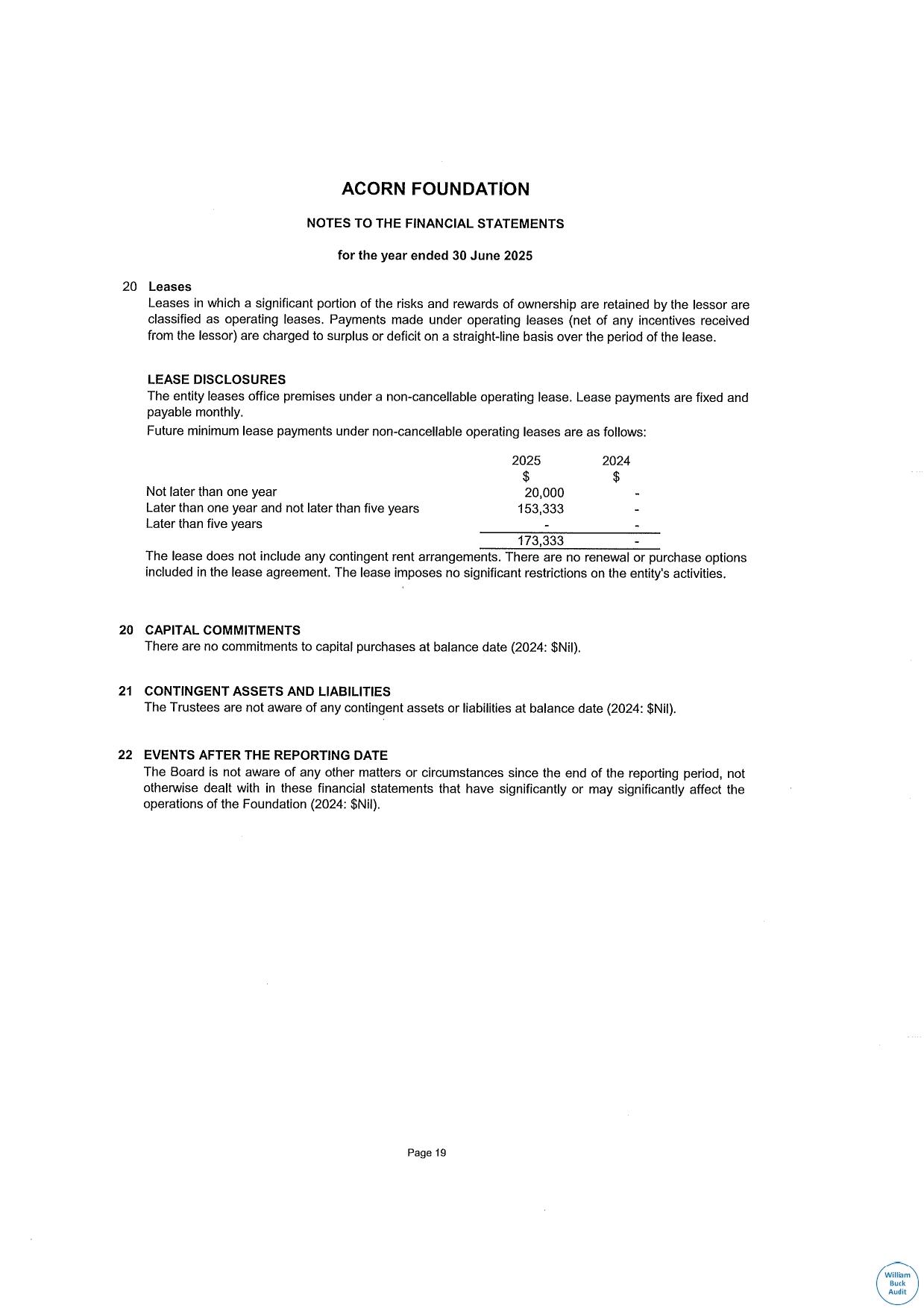 ACORN FOUNDATION

NOTES TO THE FINANCIAL STATEMENTS

for the year ended 30 June 2025

20 Leases

Leases in which a significant portion of the risks and rewards of ownership are retained by the lessor are classified as operating leases. Payments made under operating leases (net of any incentives received from the lessor) are charged to surplus or deficit on a straight-line basis over the period of the lease.

LEASE DISCLOSURES

The entity leases office premises under a non-cancellable operating lease. Lease payments are fixed and payable monthly.

Future minimum lease payments under non-cancellable operating leases are as follows:

| | 2025 | 2024 |
|---|---|---|
| | $ | $ |
| Not later than one year | 20,000 | - |
| Later than one year and not later than five years | 153,333 | - |
| Later than five years | - | - |
| | 173,333 | - |

The lease does not include any contingent rent arrangements. There are no renewal or purchase options included in the lease agreement. The lease imposes no significant restrictions on the entity's activities.

20 CAPITAL COMMITMENTS

There are no commitments to capital purchases at balance date (2024: $Nil).

21 CONTINGENT ASSETS AND LIABILITIES

The Trustees are not aware of any contingent assets or liabilities at balance date (2024: $Nil).

22 EVENTS AFTER THE REPORTING DATE

The Board is not aware of any other matters or circumstances since the end of the reporting period, not otherwise dealt with in these financial statements that have significantly or may significantly affect the operations of the Foundation (2024: $Nil).

Page 19

William Buck Audit